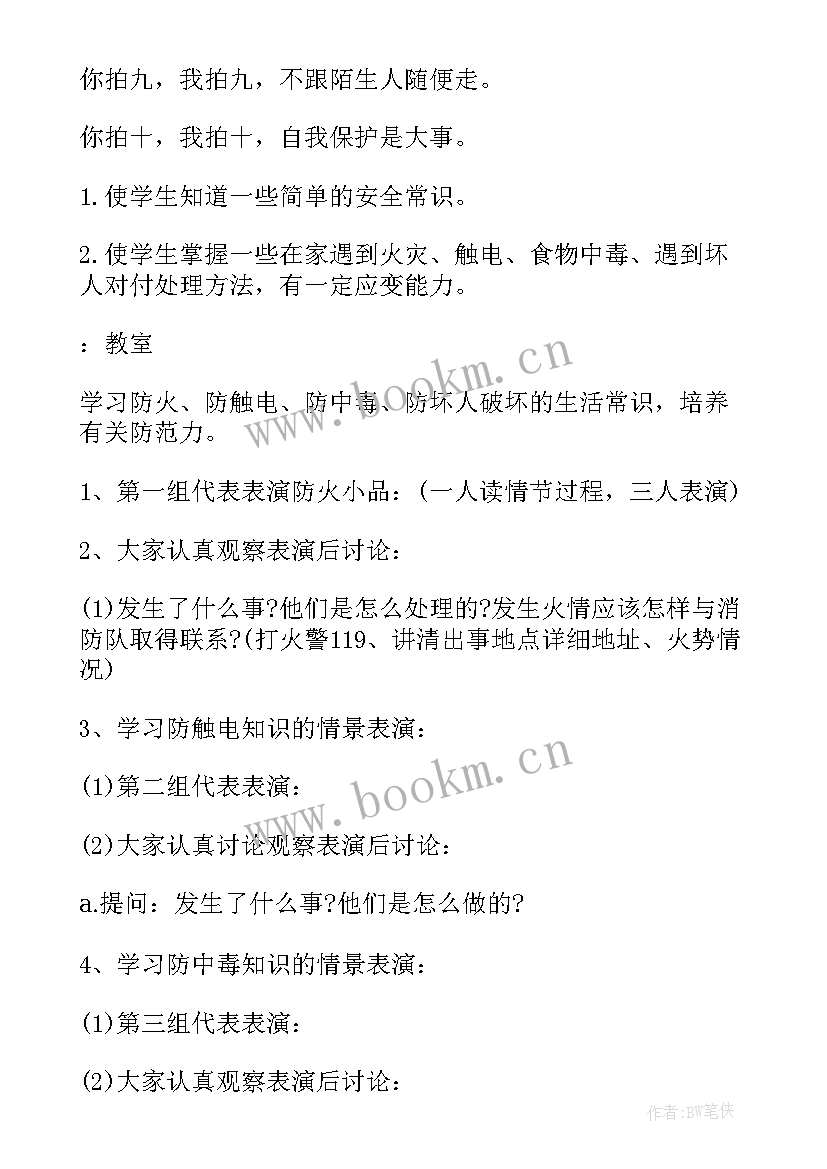 你拍九，我拍九，不跟陌生人随便走。

你拍十，我拍十，自我保护是大事。

1.使学生知道一些简单的安全常识。

2.使学生掌握一些在家遇到火灾、触电、食物中毒、遇到坏人对付处理方法，有一定应变能力。

：教室

学习防火、防触电、防中毒、防坏人破坏的生活常识，培养有关防范力。

1、第一组代表表演防火小品：(一人读情节过程，三人表演)

2、大家认真观察表演后讨论：

(1)发生了什么事?他们是怎么处理的?发生火情应该怎样与消防队取得联系?(打火警119、讲清出事地点详细地址、火势情况)

3、学习防触电知识的情景表演：

(1)第二组代表表演：

(2)大家认真讨论观察表演后讨论：

a.提问：发生了什么事?他们是怎么做的?

4、学习防中毒知识的情景表演：

(1)第三组代表表演：

(2)大家认真观察表演后讨论：

www.bookm.cn

www.bookm.cn

作者:BW笔侠